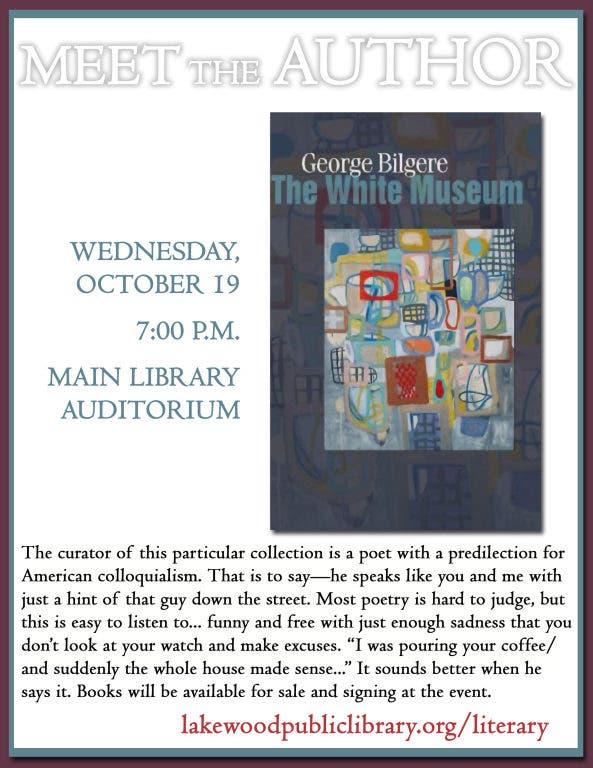 MEET THE AUTHOR

WEDNESDAY, OCTOBER 19

7:00 P.M.

MAIN LIBRARY AUDITORIUM

George Bilgere
The White Museum

The curator of this particular collection is a poet with a predilection for American colloquialism. That is to say—he speaks like you and me with just a hint of that guy down the street. Most poetry is hard to judge, but this is easy to listen to... funny and free with just enough sadness that you don't look at your watch and make excuses. "I was pouring your coffee/ and suddenly the whole house made sense..." It sounds better when he says it. Books will be available for sale and signing at the event.

lakewoodpubliclibrary.org/literary